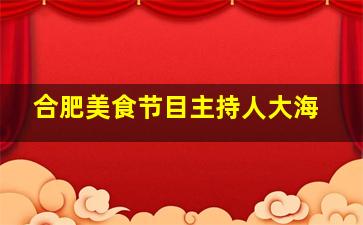 合肥美食节目主持人大海